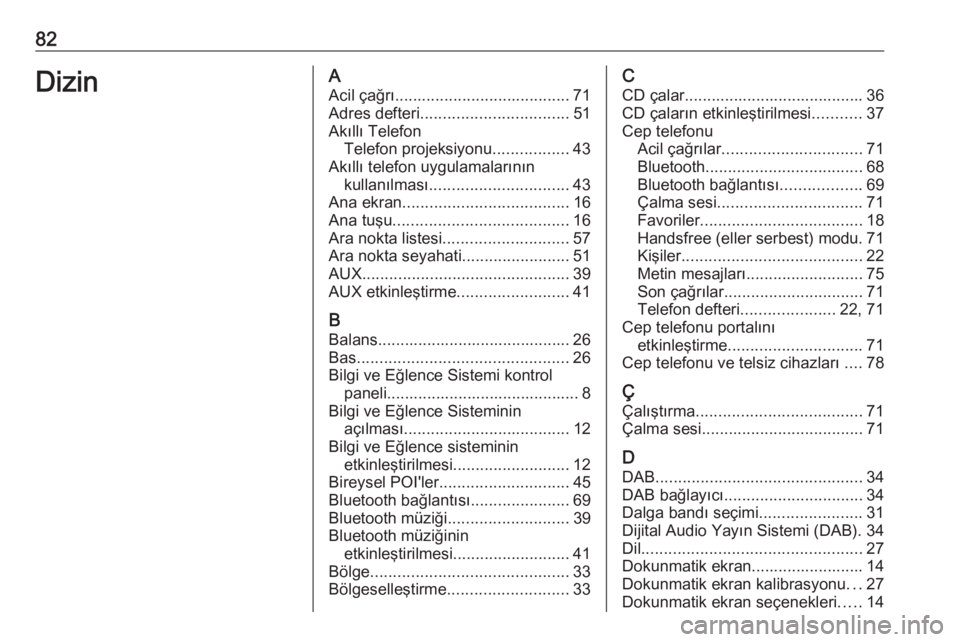 82

Dizin

A
Acil çağrı....................................... 71
Adres defteri................................. 51
Akıllı Telefon
Telefon projeksiyonu................. 43
Akıllı telefon uygulamalarının kullanılması............................... 43
Ana ekran..................................... 16
Ana tuşu....................................... 16
Ara nokta listesi............................ 57
Ara nokta seyahati........................ 51
AUX.............................................. 39
AUX etkinleştirme......................... 41

B
Balans.......................................... 26
Bas............................................... 26
Bilgi ve Eğlence Sistemi kontrol paneli.......................................... 8
Bilgi ve Eğlence Sisteminin açılması..................................... 12
Bilgi ve Eğlence sisteminin etkinleştirilmesi.......................... 12
Bireysel POI'ler............................. 45
Bluetooth bağlantısı...................... 69
Bluetooth müziği........................... 39
Bluetooth müziğinin etkinleştirilmesi.......................... 41
Bölge............................................ 33
Bölgeselleştirme........................... 33

C
CD çalar........................................ 36
CD çaların etkinleştirilmesi........... 37
Cep telefonu
Acil çağrılar............................... 71
Bluetooth................................... 68
Bluetooth bağlantısı.................. 69
Çalma sesi................................ 71
Favoriler.................................... 18
Handsfree (eller serbest) modu. 71
Kişiler........................................ 22
Metin mesajları.......................... 75
Son çağrılar............................... 71
Telefon defteri..................... 22, 71
Cep telefonu portalını etkinleştirme.............................. 71
Cep telefonu ve telsiz cihazları .... 78

Ç
Çalıştırma..................................... 71
Çalma sesi.................................... 71

D
DAB.............................................. 34
DAB bağlayıcı............................... 34
Dalga bandı seçimi....................... 31
Dijital Audio Yayın Sistemi (DAB). 34
Dil................................................. 27
Dokunmatik ekran......................... 14
Dokunmatik ekran kalibrasyonu... 27
Dokunmatik ekran seçenekleri..... 14

carmanualsonline.info